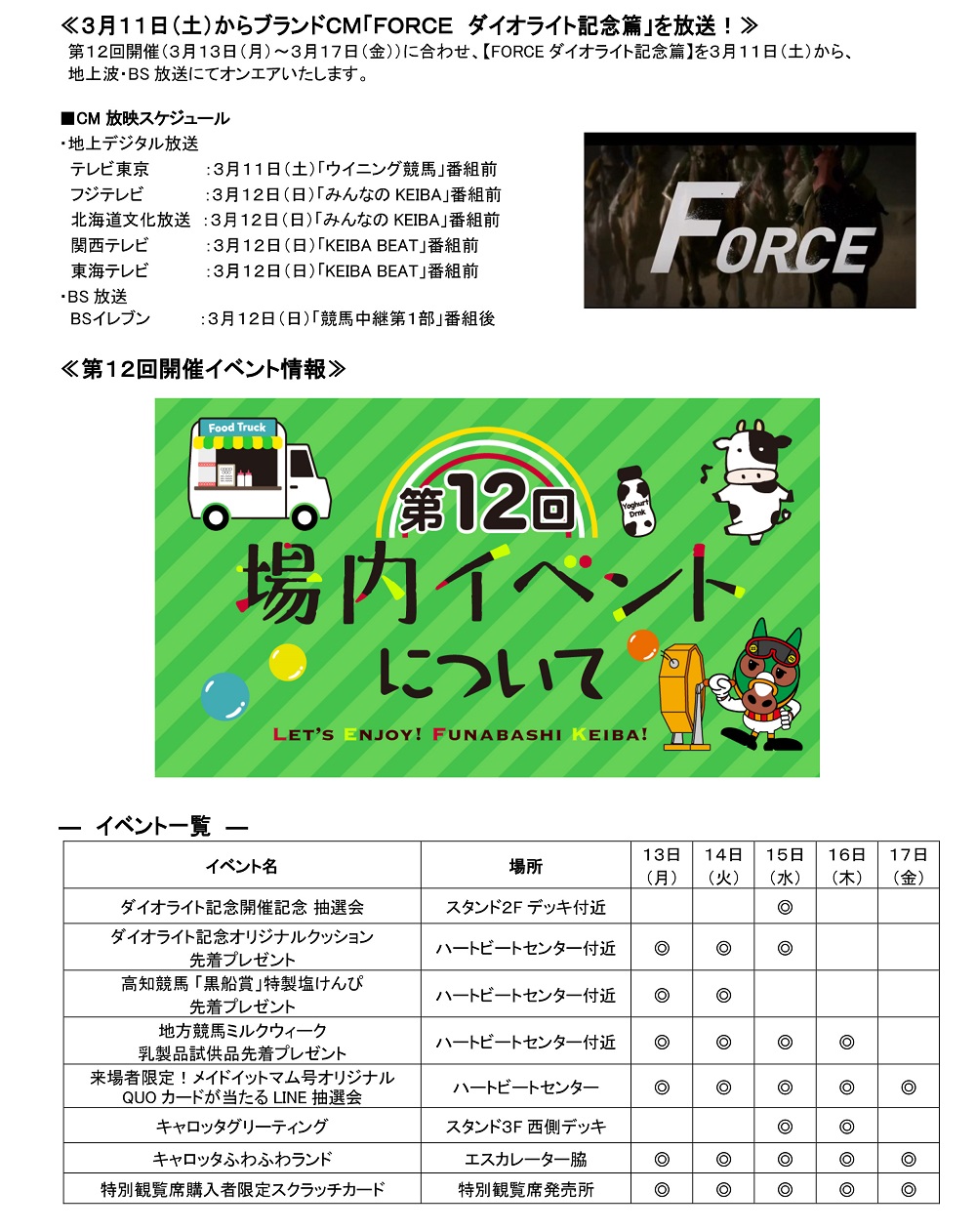 ≪3月11日（土）からブランドCM「FORCE　ダイオライト記念篇」を放送！≫

第12回開催（3月13日（月）～3月17日（金））に合わせ、【FORCE ダイオライト記念篇】を3月11日（土）から、地上波・BS 放送にてオンエアいたします。

■CM 放映スケジュール
・地上デジタル放送
テレビ東京　：3月11日（土）「ウイニング競馬」番組前
フジテレビ　：3月12日（日）「みんなの KEIBA」番組前
北海道文化放送　：3月12日（日）「みんなの KEIBA」番組前
関西テレビ　：3月12日（日）「KEIBA BEAT」番組前
東海テレビ　：3月12日（日）「KEIBA BEAT」番組前
・BS 放送
BSイレブン　：3月12日（日）「競馬中継第1部」番組後

FORCE

≪第12回開催イベント情報≫

Food Truck
Yoghurt Drink
第12回
場内イベント
について
LET'S ENJOY! FUNABASHI KEIBA!

— イベント一覧 —

| イベント名 | 場所 | 13日（月） | 14日（火） | 15日（水） | 16日（木） | 17日（金） |
|---|---|---|---|---|---|---|
| ダイオライト記念開催記念 抽選会 | スタンド2F デッキ付近 | | | ◎ | | |
| ダイオライト記念オリジナルクッション 先着プレゼント | ハートビートセンター付近 | ◎ | ◎ | ◎ | | |
| 高知競馬「黒船賞」特製塩けんぴ 先着プレゼント | ハートビートセンター付近 | ◎ | ◎ | | | |
| 地方競馬ミルクウィーク 乳製品試供品先着プレゼント | ハートビートセンター付近 | ◎ | ◎ | ◎ | ◎ | |
| 来場者限定！メイドイットマム号オリジナル QUO カードが当たる LINE 抽選会 | ハートビートセンター | ◎ | ◎ | ◎ | ◎ | ◎ |
| キャロッタグリーティング | スタンド3F 西側デッキ | | | ◎ | ◎ | |
| キャロッタふわふわランド | エスカレーター脇 | ◎ | ◎ | ◎ | ◎ | ◎ |
| 特別観覧席購入者限定スクラッチカード | 特別観覧席発売所 | ◎ | ◎ | ◎ | ◎ | ◎ |